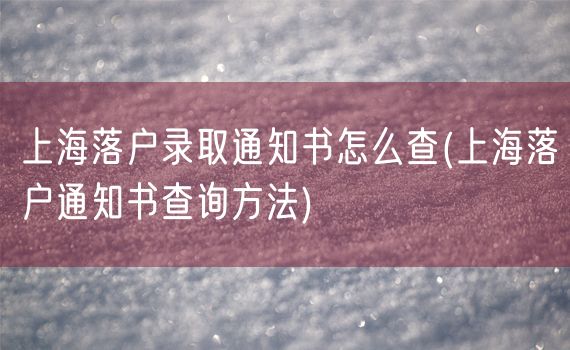 上海落户录取通知书怎么查(上海落户通知书查询方法)